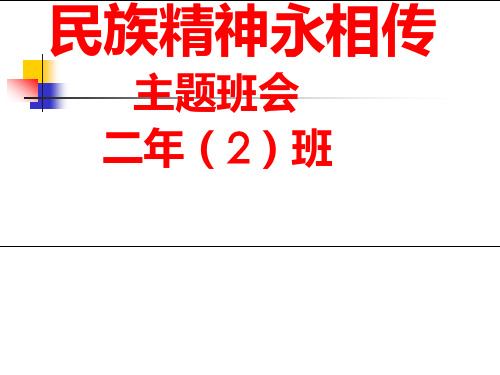 民族精神永相传

主题班会

二年（2）班